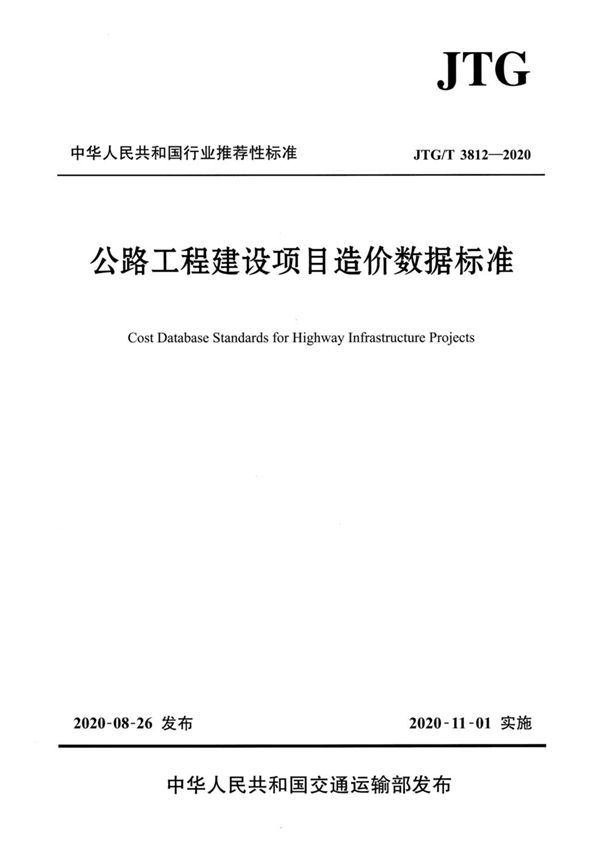 JTG

中华人民共和国行业推荐性标准

JTG/T 3812—2020

公路工程建设项目造价数据标准

Cost Database Standards for Highway Infrastructure Projects

2020-08-26 发布

2020-11-01 实施

中华人民共和国交通运输部发布